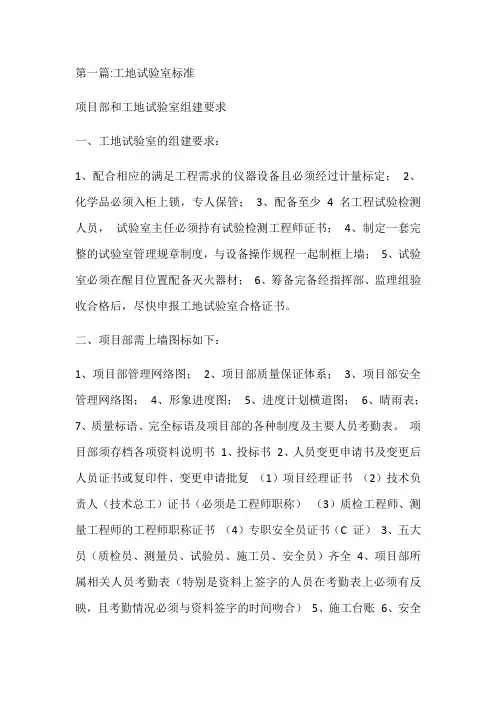 第一篇:工地试验室标准

项目部和工地试验室组建要求

一、工地试验室的组建要求：

1、配合相应的满足工程需求的仪器设备且必须经过计量标定； 2、化学品必须入柜上锁，专人保管； 3、配备至少 4 名工程试验检测人员， 试验室主任必须持有试验检测工程师证书； 4、制定一套完整的试验室管理规章制度，与设备操作规程一起制框上墙； 5、试验室必须在醒目位置配备灭火器材； 6、筹备完备经指挥部、监理组验收合格后，尽快申报工地试验室合格证书。

二、项目部需上墙图标如下：

1、项目部管理网络图； 2、项目部质量保证体系； 3、项目部安全管理网络图； 4、形象进度图； 5、进度计划横道图； 6、晴雨表； 7、质量标语、完全标语及项目部的各种制度及主要人员考勤表。 项目部须存档各项资料说明书 1、投标书 2、人员变更申请书及变更后人员证书或复印件、变更申请批复 （1）项目经理证书 （2）技术负责人（技术总工）证书（必须是工程师职称） （3）质检工程师、测量工程师的工程师职称证书 （4）专职安全员证书（C 证） 3、五大员（质检员、测量员、试验员、施工员、安全员）齐全 4、项目部所属相关人员考勤表（特别是资料上签字的人员在考勤表上必须有反映，且考勤情况必须与资料签字的时间吻合） 5、施工台账 6、安全